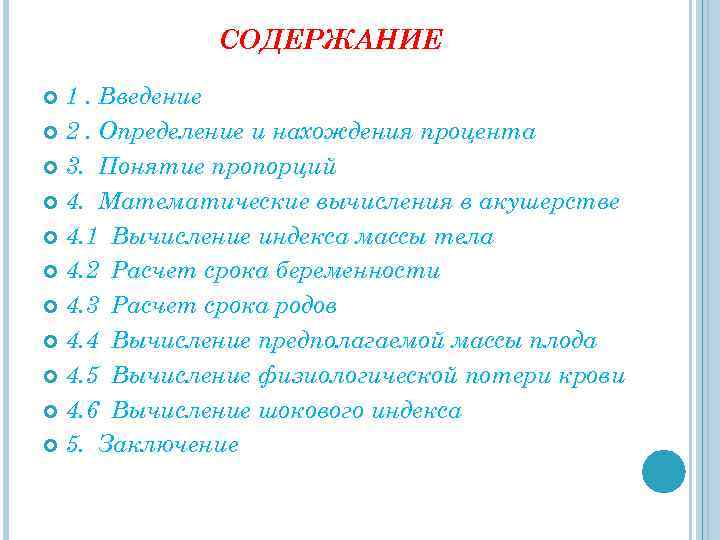 СОДЕРЖАНИЕ

1 . Введение
2 . Определение и нахождения процента
3. Понятие пропорций
4. Математические вычисления в акушерстве
4.1 Вычисление индекса массы тела
4.2 Расчет срока беременности
4.3 Расчет срока родов
4.4 Вычисление предполагаемой массы плода
4.5 Вычисление физиологической потери крови
4.6 Вычисление шокового индекса
5. Заключение